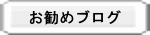 お勧めブログ